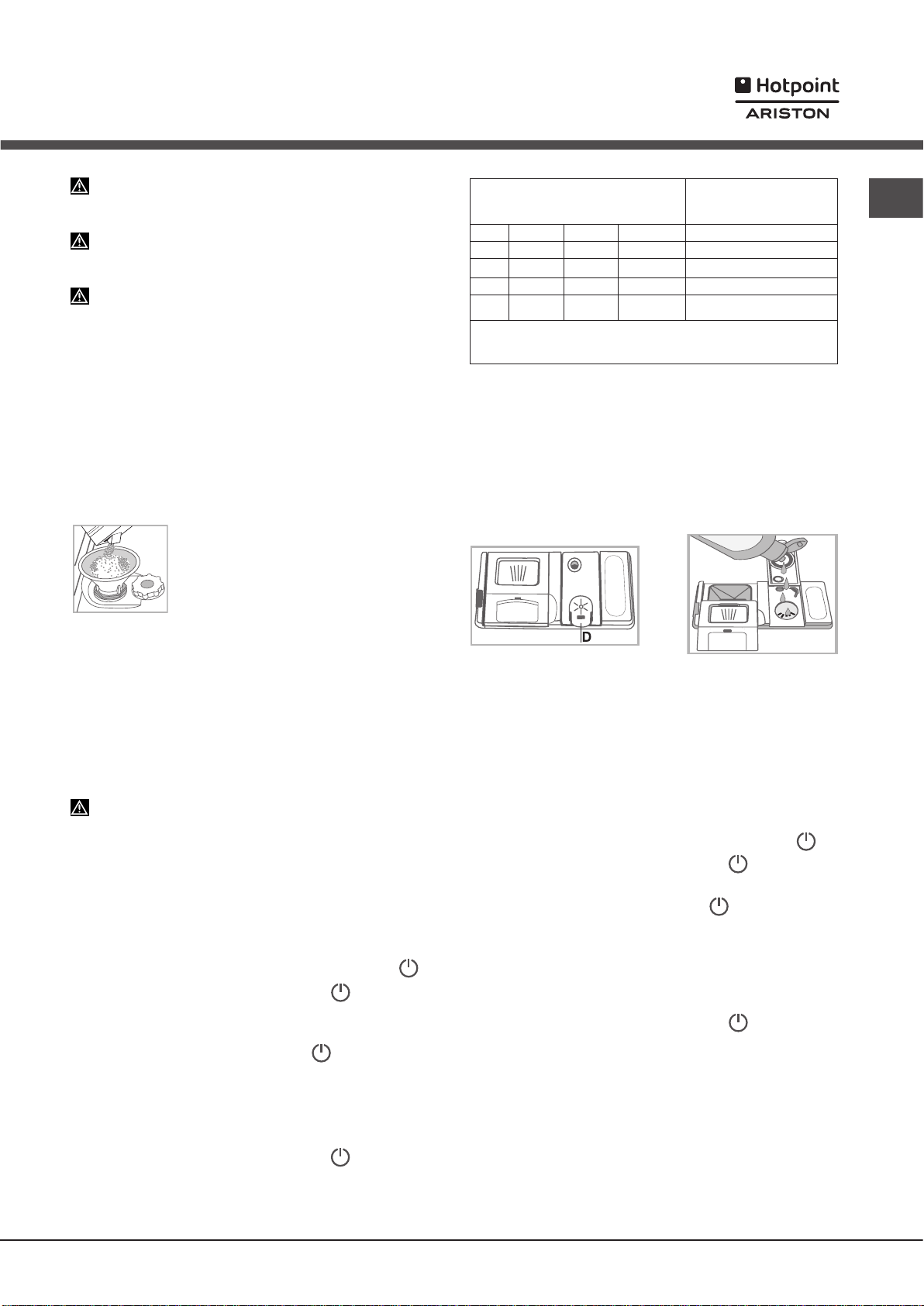 Hotpoint
ARISTON

D